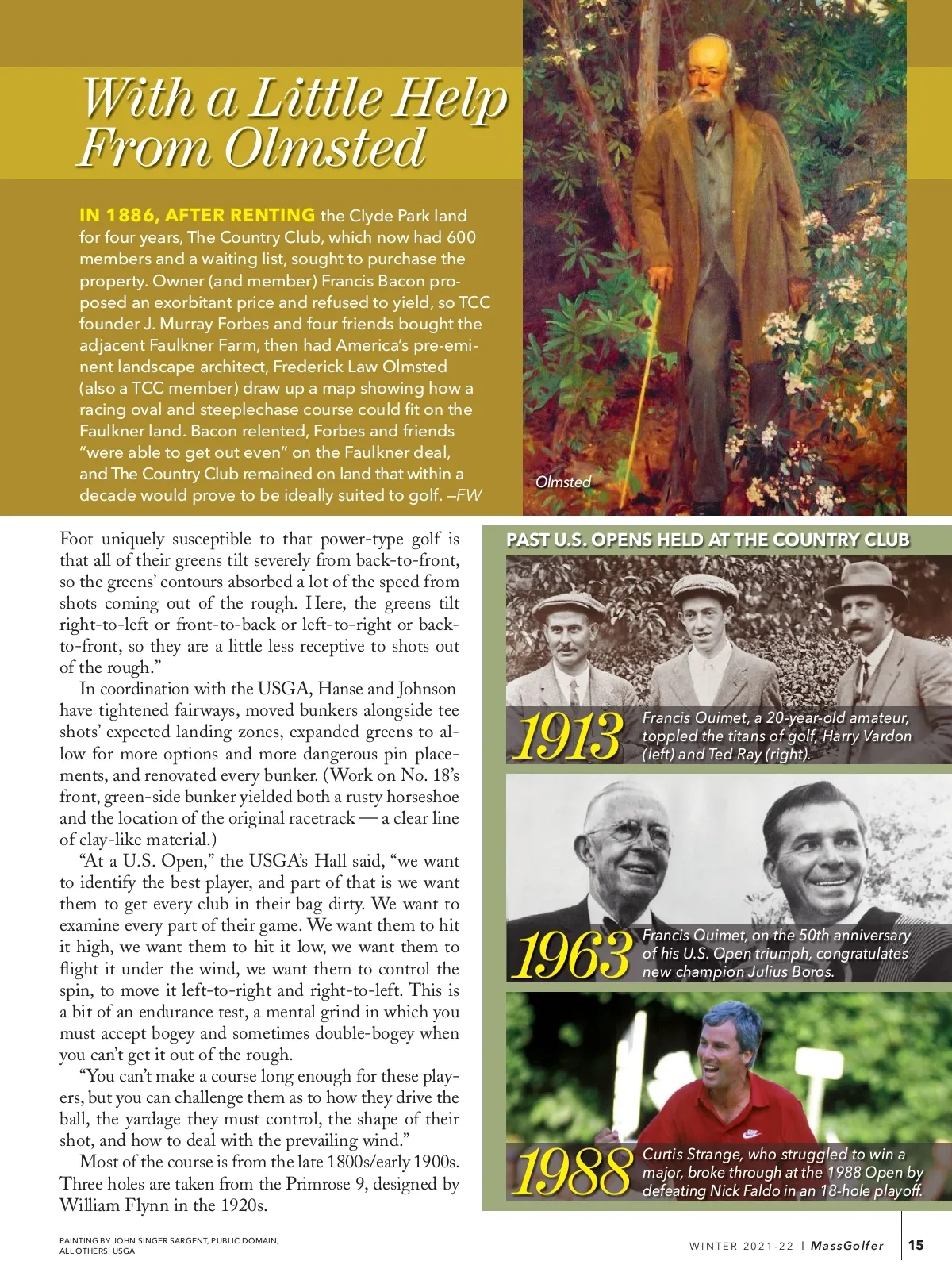 With a Little Help From Olmsted

IN 1886, AFTER RENTING the Clyde Park land for four years, The Country Club, which now had 600 members and a waiting list, sought to purchase the property. Owner (and member) Francis Bacon proposed an exorbitant price and refused to yield, so TCC founder J. Murray Forbes and four friends bought the adjacent Faulkner Farm, then had America's pre-eminent landscape architect, Frederick Law Olmsted (also a TCC member) draw up a map showing how a racing oval and steeplechase course could fit on the Faulkner land. Bacon relented, Forbes and friends "were able to get out even" on the Faulkner deal, and The Country Club remained on land that within a decade would prove to be ideally suited to golf. –FW

Olmsted

Foot uniquely susceptible to that power-type golf is that all of their greens tilt severely from back-to-front, so the greens' contours absorbed a lot of the speed from shots coming out of the rough. Here, the greens tilt right-to-left or front-to-back or left-to-right or back-to-front, so they are a little less receptive to shots out of the rough."

In coordination with the USGA, Hanse and Johnson have tightened fairways, moved bunkers alongside tee shots' expected landing zones, expanded greens to allow for more options and more dangerous pin placements, and renovated every bunker. (Work on No. 18's front, green-side bunker yielded both a rusty horseshoe and the location of the original racetrack — a clear line of clay-like material.)

"At a U.S. Open," the USGA's Hall said, "we want to identify the best player, and part of that is we want them to get every club in their bag dirty. We want to examine every part of their game. We want them to hit it high, we want them to hit it low, we want them to flight it under the wind, we want them to control the spin, to move it left-to-right and right-to-left. This is a bit of an endurance test, a mental grind in which you must accept bogey and sometimes double-bogey when you can't get it out of the rough.

"You can't make a course long enough for these players, but you can challenge them as to how they drive the ball, the yardage they must control, the shape of their shot, and how to deal with the prevailing wind."

Most of the course is from the late 1800s/early 1900s. Three holes are taken from the Primrose 9, designed by William Flynn in the 1920s.

PAST U.S. OPENS HELD AT THE COUNTRY CLUB

1913 Francis Ouimet, a 20-year-old amateur, toppled the titans of golf, Harry Vardon (left) and Ted Ray (right).

1963 Francis Ouimet, on the 50th anniversary of his U.S. Open triumph, congratulates new champion Julius Boros.

1988 Curtis Strange, who struggled to win a major, broke through at the 1988 Open by defeating Nick Faldo in an 18-hole playoff.

PAINTING BY JOHN SINGER SARGENT, PUBLIC DOMAIN; ALL OTHERS: USGA

WINTER 2021-22 | MassGolfer 15